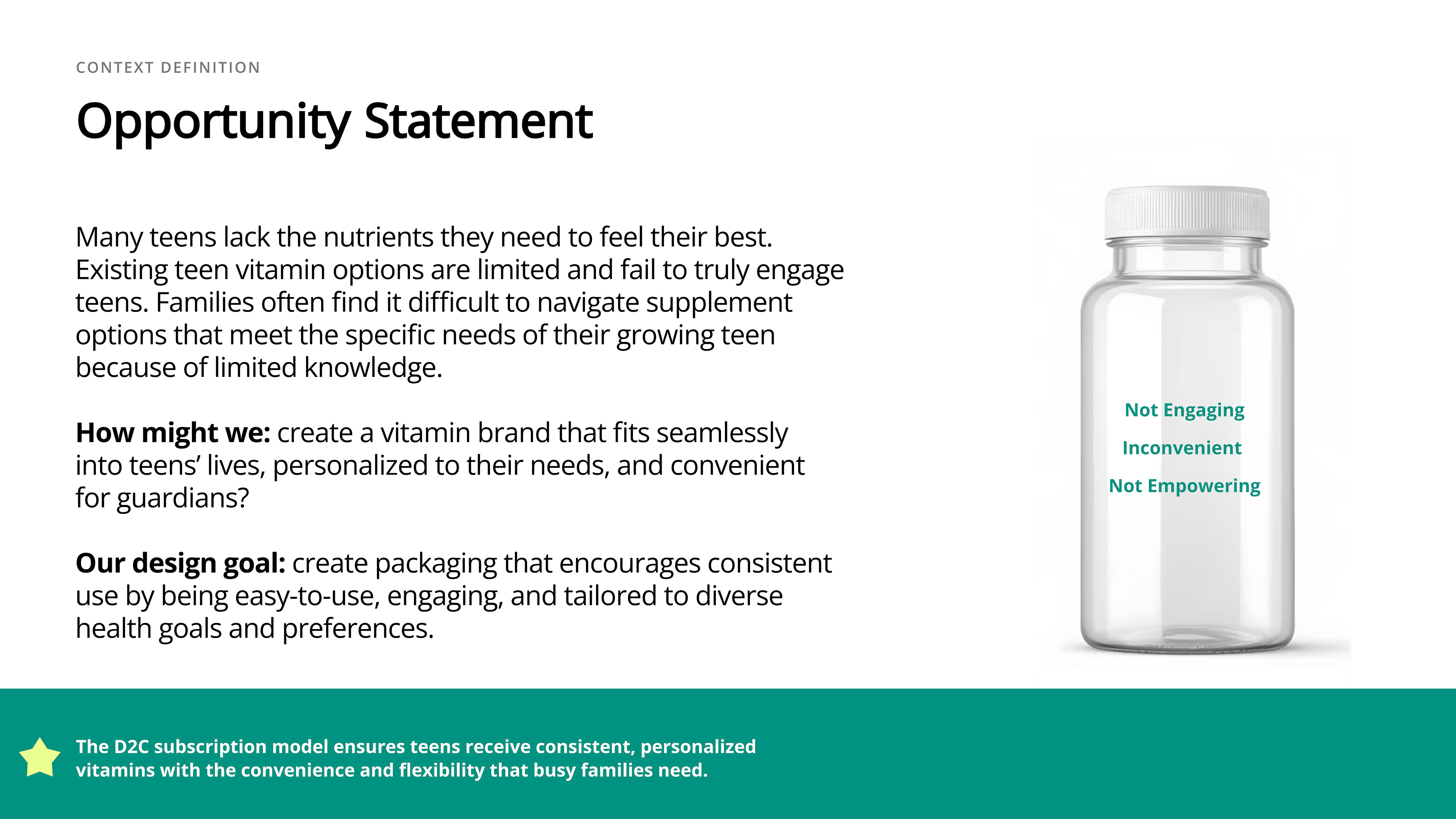 CONTEXT DEFINITION

Opportunity Statement

Many teens lack the nutrients they need to feel their best. Existing teen vitamin options are limited and fail to truly engage teens. Families often find it difficult to navigate supplement options that meet the specific needs of their growing teen because of limited knowledge.

How might we: create a vitamin brand that fits seamlessly into teens' lives, personalized to their needs, and convenient for guardians?

Our design goal: create packaging that encourages consistent use by being easy-to-use, engaging, and tailored to diverse health goals and preferences.

Not Engaging
Inconvenient
Not Empowering

The D2C subscription model ensures teens receive consistent, personalized vitamins with the convenience and flexibility that busy families need.